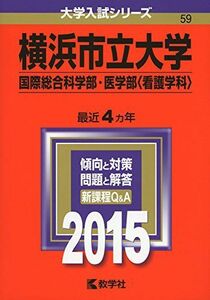 大学入試シリーズ
59

横浜市立大学

国際総合科学部・医学部〈看護学科〉

最近4カ年

傾向と対策
問題と解答
新課程Q&A

2015

教学社